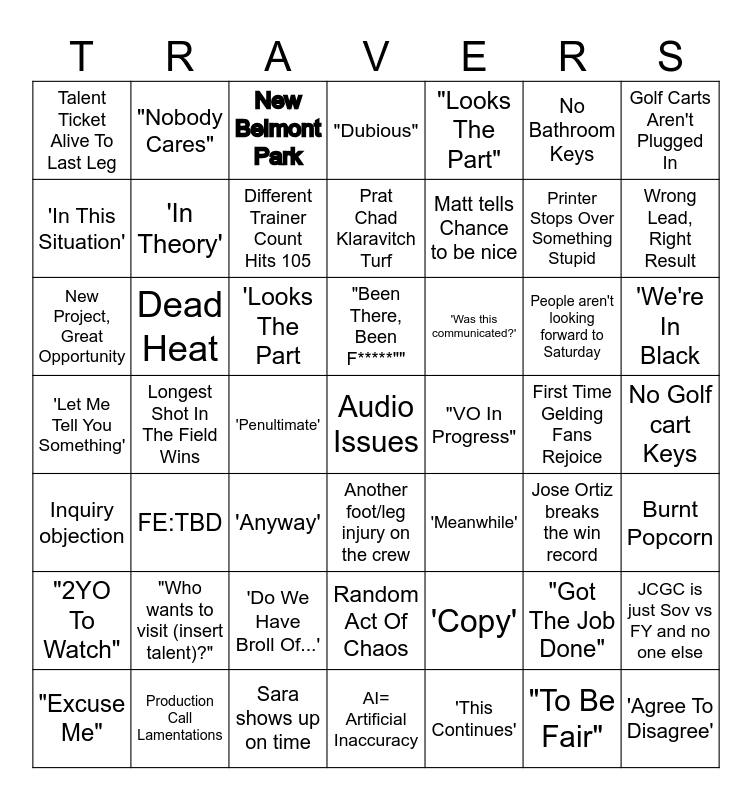 | T | R | A | V | E | R | S |
|---|---|---|---|---|---|---|
| Talent Ticket Alive To Last Leg | "Nobody Cares" | New Belmont Park | "Dubious" | "Looks The Part" | No Bathroom Keys | Golf Carts Aren't Plugged In |
| 'In This Situation' | 'In Theory' | Different Trainer Count Hits 105 | Prat Chad Klaravitch Turf | Matt tells Chance to be nice | Printer Stops Over Something Stupid | Wrong Lead, Right Result |
| New Project, Great Opportunity | Dead Heat | 'Looks The Part | "Been There, Been F*****"" | 'Was this communicated?' | People aren't looking forward to Saturday | 'We're In Black |
| 'Let Me Tell You Something' | Longest Shot In The Field Wins | 'Penultimate' | Audio Issues | "VO In Progress" | First Time Gelding Fans Rejoice | No Golf cart Keys |
| Inquiry objection | FE:TBD | 'Anyway' | Another foot/leg injury on the crew | 'Meanwhile' | Jose Ortiz breaks the win record | Burnt Popcorn |
| "2YO To Watch" | "Who wants to visit (insert talent)?" | 'Do We Have Broll Of...' | Random Act Of Chaos | 'Copy' | "Got The Job Done" | JCGC is just Sov vs FY and no one else |
| "Excuse Me" | Production Call Lamentations | Sara shows up on time | AI= Artificial Inaccuracy | 'This Continues' | "To Be Fair" | 'Agree To Disagree' |